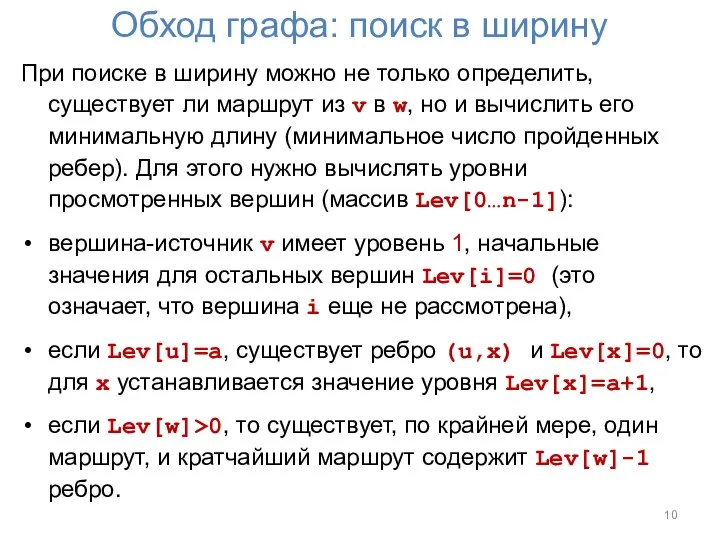 Обход графа: поиск в ширину

При поиске в ширину можно не только определить, существует ли маршрут из v в w, но и вычислить его минимальную длину (минимальное число пройденных ребер). Для этого нужно вычислять уровни просмотренных вершин (массив Lev[0…n-1]):

• вершина-источник v имеет уровень 1, начальные значения для остальных вершин Lev[i]=0 (это означает, что вершина i еще не рассмотрена),

• если Lev[u]=a, существует ребро (u,x) и Lev[x]=0, то для x устанавливается значение уровня Lev[x]=a+1,

• если Lev[w]>0, то существует, по крайней мере, один маршрут, и кратчайший маршрут содержит Lev[w]-1 ребро.

10